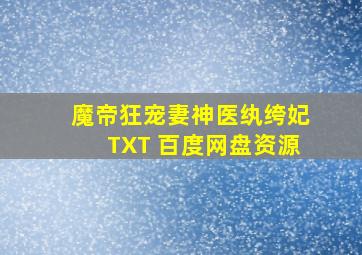 魔帝狂宠妻神医纨绔妃
TXT 百度网盘资源